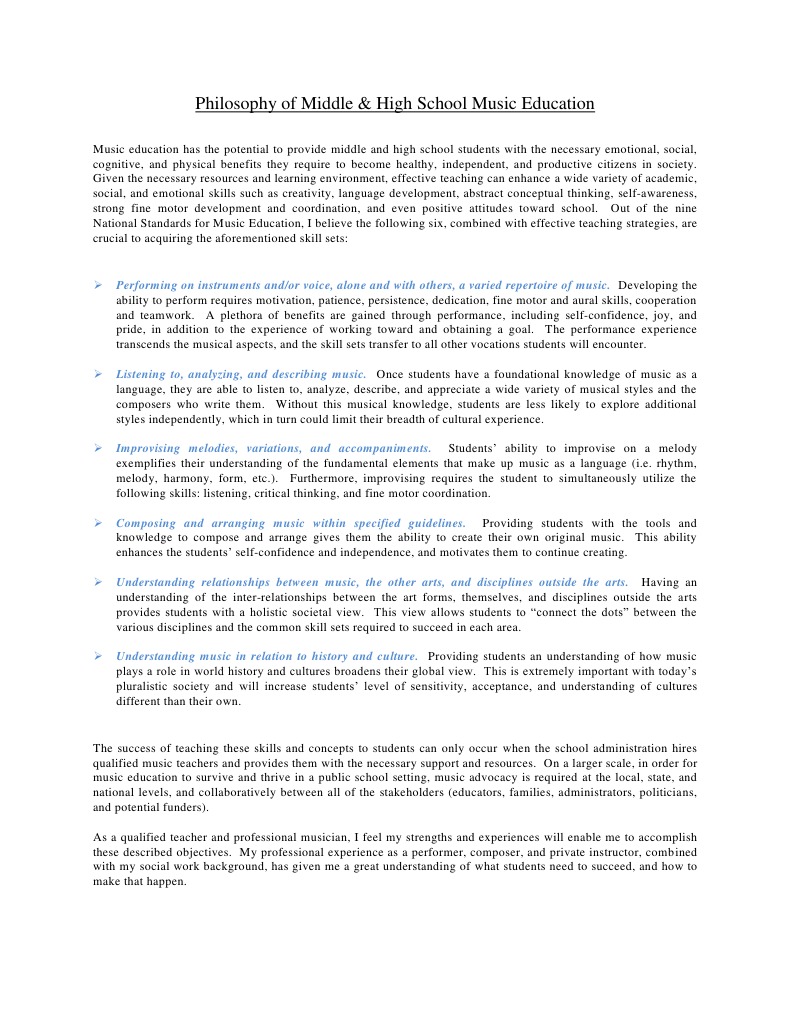 Philosophy of Middle & High School Music Education

Music education has the potential to provide middle and high school students with the necessary emotional, social, cognitive, and physical benefits they require to become healthy, independent, and productive citizens in society. Given the necessary resources and learning environment, effective teaching can enhance a wide variety of academic, social, and emotional skills such as creativity, language development, abstract conceptual thinking, self-awareness, strong fine motor development and coordination, and even positive attitudes toward school. Out of the nine National Standards for Music Education, I believe the following six, combined with effective teaching strategies, are crucial to acquiring the aforementioned skill sets:

➢ Performing on instruments and/or voice, alone and with others, a varied repertoire of music. Developing the ability to perform requires motivation, patience, persistence, dedication, fine motor and aural skills, cooperation and teamwork. A plethora of benefits are gained through performance, including self-confidence, joy, and pride, in addition to the experience of working toward and obtaining a goal. The performance experience transcends the musical aspects, and the skill sets transfer to all other vocations students will encounter.

➢ Listening to, analyzing, and describing music. Once students have a foundational knowledge of music as a language, they are able to listen to, analyze, describe, and appreciate a wide variety of musical styles and the composers who write them. Without this musical knowledge, students are less likely to explore additional styles independently, which in turn could limit their breadth of cultural experience.

➢ Improvising melodies, variations, and accompaniments. Students' ability to improvise on a melody exemplifies their understanding of the fundamental elements that make up music as a language (i.e. rhythm, melody, harmony, form, etc.). Furthermore, improvising requires the student to simultaneously utilize the following skills: listening, critical thinking, and fine motor coordination.

➢ Composing and arranging music within specified guidelines. Providing students with the tools and knowledge to compose and arrange gives them the ability to create their own original music. This ability enhances the students' self-confidence and independence, and motivates them to continue creating.

➢ Understanding relationships between music, the other arts, and disciplines outside the arts. Having an understanding of the inter-relationships between the art forms, themselves, and disciplines outside the arts provides students with a holistic societal view. This view allows students to "connect the dots" between the various disciplines and the common skill sets required to succeed in each area.

➢ Understanding music in relation to history and culture. Providing students an understanding of how music plays a role in world history and cultures broadens their global view. This is extremely important with today's pluralistic society and will increase students' level of sensitivity, acceptance, and understanding of cultures different than their own.

The success of teaching these skills and concepts to students can only occur when the school administration hires qualified music teachers and provides them with the necessary support and resources. On a larger scale, in order for music education to survive and thrive in a public school setting, music advocacy is required at the local, state, and national levels, and collaboratively between all of the stakeholders (educators, families, administrators, politicians, and potential funders).

As a qualified teacher and professional musician, I feel my strengths and experiences will enable me to accomplish these described objectives. My professional experience as a performer, composer, and private instructor, combined with my social work background, has given me a great understanding of what students need to succeed, and how to make that happen.